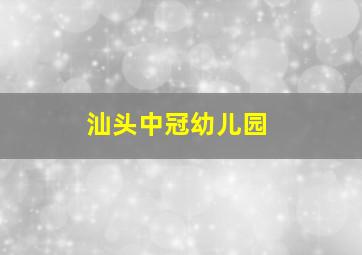 汕头中冠幼儿园